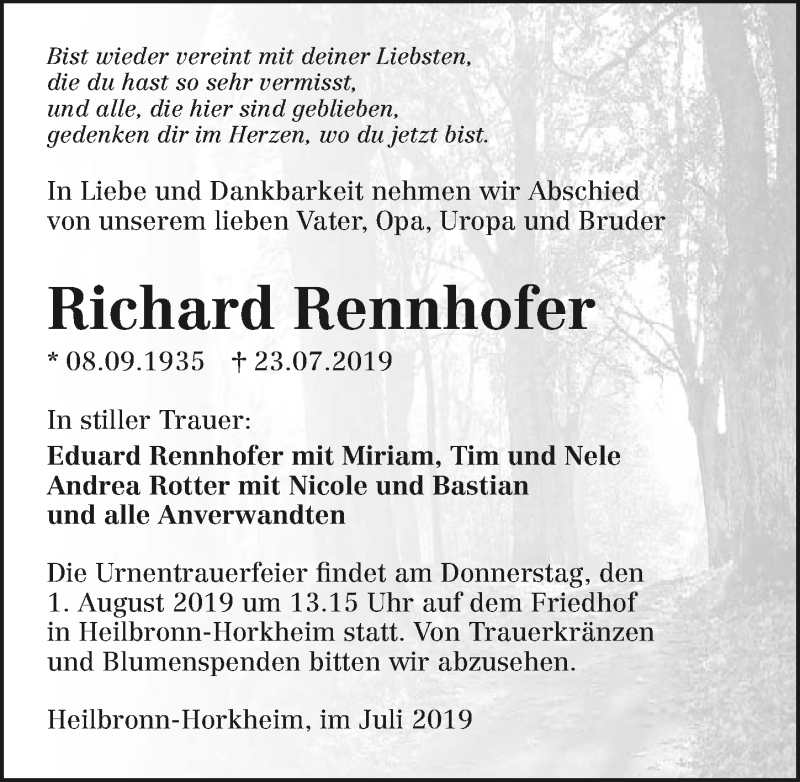 Bist wieder vereint mit deiner Liebsten,
die du hast so sehr vermisst,
und alle, die hier sind geblieben,
gedenken dir im Herzen, wo du jetzt bist.

In Liebe und Dankbarkeit nehmen wir Abschied von unserem lieben Vater, Opa, Uropa und Bruder

Richard Rennhofer

* 08.09.1935 † 23.07.2019

In stiller Trauer:
Eduard Rennhofer mit Miriam, Tim und Nele
Andrea Rotter mit Nicole und Bastian
und alle Anverwandten

Die Urnentrauerfeier findet am Donnerstag, den 1. August 2019 um 13.15 Uhr auf dem Friedhof in Heilbronn-Horkheim statt. Von Trauerkränzen und Blumenspenden bitten wir abzusehen.

Heilbronn-Horkheim, im Juli 2019